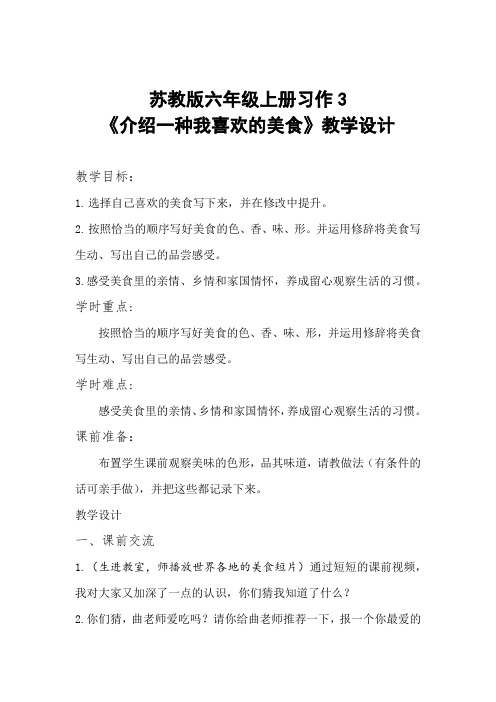 苏教版六年级上册习作 3
《介绍一种我喜欢的美食》教学设计

教学目标：

1.选择自己喜欢的美食写下来，并在修改中提升。

2.按照恰当的顺序写好美食的色、香、味、形。并运用修辞将美食写生动、写出自己的品尝感受。

3.感受美食里的亲情、乡情和家国情怀，养成留心观察生活的习惯。

学时重点：

按照恰当的顺序写好美食的色、香、味、形，并运用修辞将美食写生动、写出自己的品尝感受。

学时难点：

感受美食里的亲情、乡情和家国情怀，养成留心观察生活的习惯。

课前准备：

布置学生课前观察美味的色形，品其味道，请教做法（有条件的话可亲手做），并把这些都记录下来。

教学设计

一、课前交流

1.（生进教室，师播放世界各地的美食短片）通过短短的课前视频，我对大家又加深了一点的认识，你们猜我知道了什么？

2.你们猜，曲老师爱吃吗？请你给曲老师推荐一下，报一个你最爱的